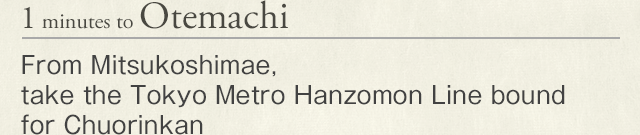 1 minutes to Otemachi

From Mitsukoshimae, take the Tokyo Metro Hanzomon Line bound for Chuorinkan